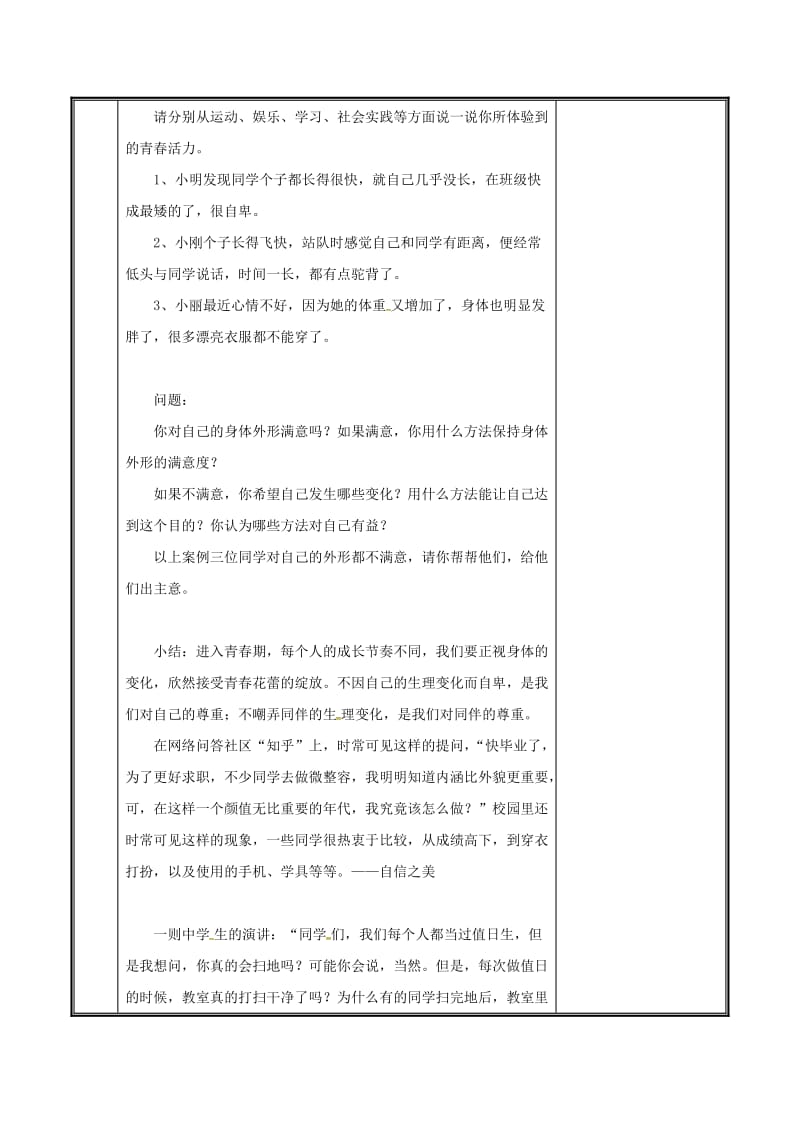 请分别从运动、娱乐、学习、社会实践等方面说一说你所体验到的青春活力。

1、小明发现同学个子都长得很快，就自己几乎没长，在班级快成最矮的了，很自卑。

2、小刚个子长得飞快，站队时感觉自己和同学有距离，便经常低头与同学说话，时间一长，都有点驼背了。

3、小丽最近心情不好，因为她的体重又增加了，身体也明显发胖了，很多漂亮衣服都不能穿了。

问题：

你对自己的身体外形满意吗？如果满意，你用什么方法保持身体外形的满意度？

如果不满意，你希望自己发生哪些变化？用什么方法能让自己达到这个目的？你认为哪些方法对自己有益？

以上案例三位同学对自己的外形都不满意，请你帮帮他们，给他们出主意。

小结：进入青春期，每个人的成长节奏不同，我们要正视身体的变化，欣然接受青春花蕾的绽放。不因自己的生理变化而自卑，是我们对自己的尊重；不嘲弄同伴的生理变化，是我们对同伴的尊重。

在网络问答社区“知乎”上，时常可见这样的提问，“快毕业了，为了更好求职，不少同学去做微整容，我明明知道内涵比外貌更重要，可，在这样一个颜值无比重要的年代，我究竟该怎么做？”校园里还时常可见这样的现象，一些同学很热衷于比较，从成绩高下，到穿衣打扮，以及使用的手机、学具等等。——自信之美

一则中学生的演讲：“同学们，我们每个人都当过值日生，但是我想问，你真的会扫地吗？可能你会说，当然。但是，每次做值日的时候，教室真的打扫干净了吗？为什么有的同学扫完地后，教室里